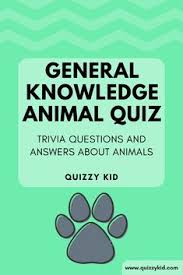 GENERAL KNOWLEDGE ANIMAL QUIZ

TRIVIA QUESTIONS AND ANSWERS ABOUT ANIMALS

QUIZZY KID

www.quizzykid.com